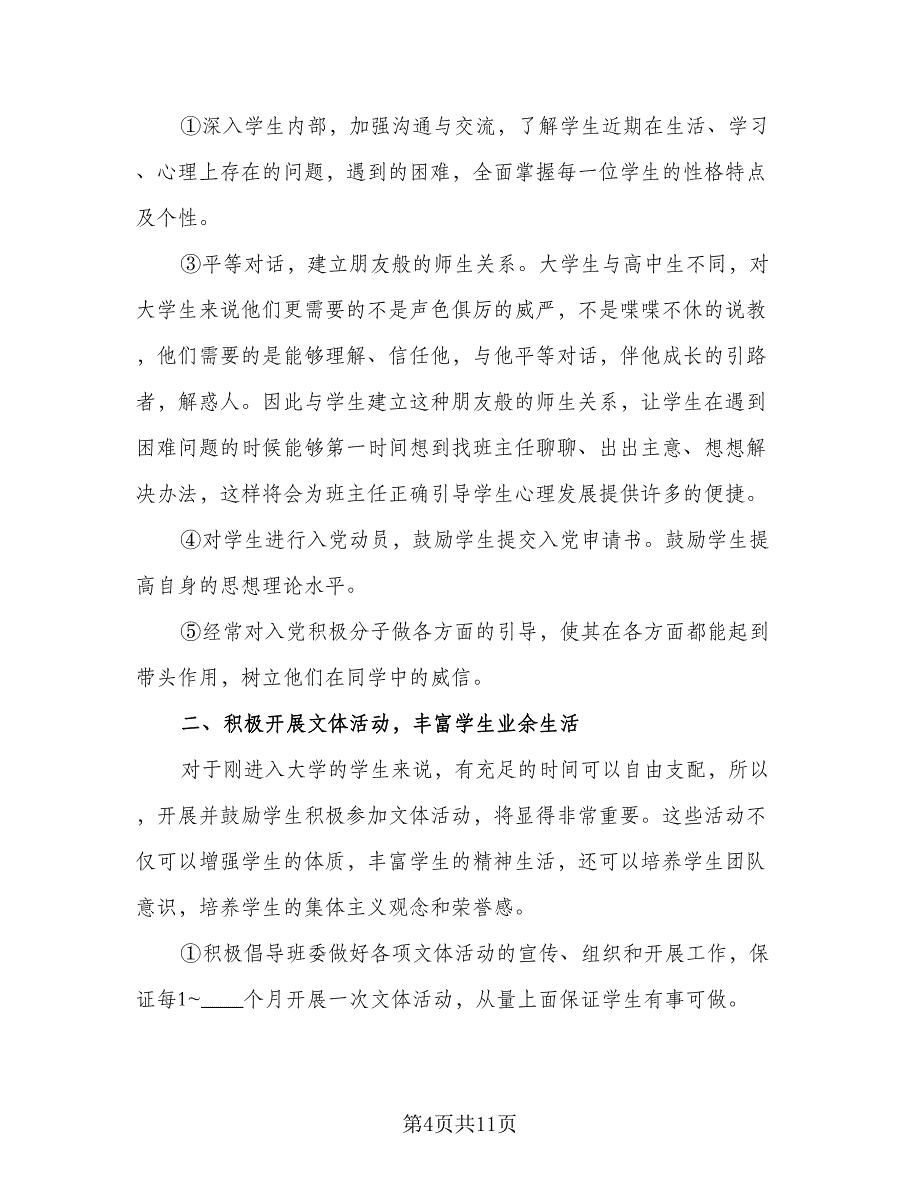 ①深入学生内部，加强沟通与交流，了解学生近期在生活、学习、心理上存在的问题，遇到的困难，全面掌握每一位学生的性格特点及个性。

③平等对话，建立朋友般的师生关系。大学生与高中生不同，对大学生来说他们更需要的不是声色俱厉的威严，不是喋喋不休的说教，他们需要的是能够理解、信任他，与他平等对话，伴他成长的引路者，解惑人。因此与学生建立这种朋友般的师生关系，让学生在遇到困难问题的时候能够第一时间想到找班主任聊聊、出出主意、想想解决办法，这样将会为班主任正确引导学生心理发展提供许多的便捷。

④对学生进行入党动员，鼓励学生提交入党申请书。鼓励学生提高自身的思想理论水平。

⑤经常对入党积极分子做各方面的引导，使其在各方面都能起到带头作用，树立他们在同学中的威信。

二、积极开展文体活动，丰富学生业余生活

对于刚进入大学的学生来说，有充足的时间可以自由支配，所以，开展并鼓励学生积极参加文体活动，将显得非常重要。这些活动不仅可以增强学生的体质，丰富学生的精神生活，还可以培养学生团队意识，培养学生的集体主义观念和荣誉感。

①积极倡导班委做好各项文体活动的宣传、组织和开展工作，保证每1~____个月开展一次文体活动，从量上面保证学生有事可做。

第4页共11页